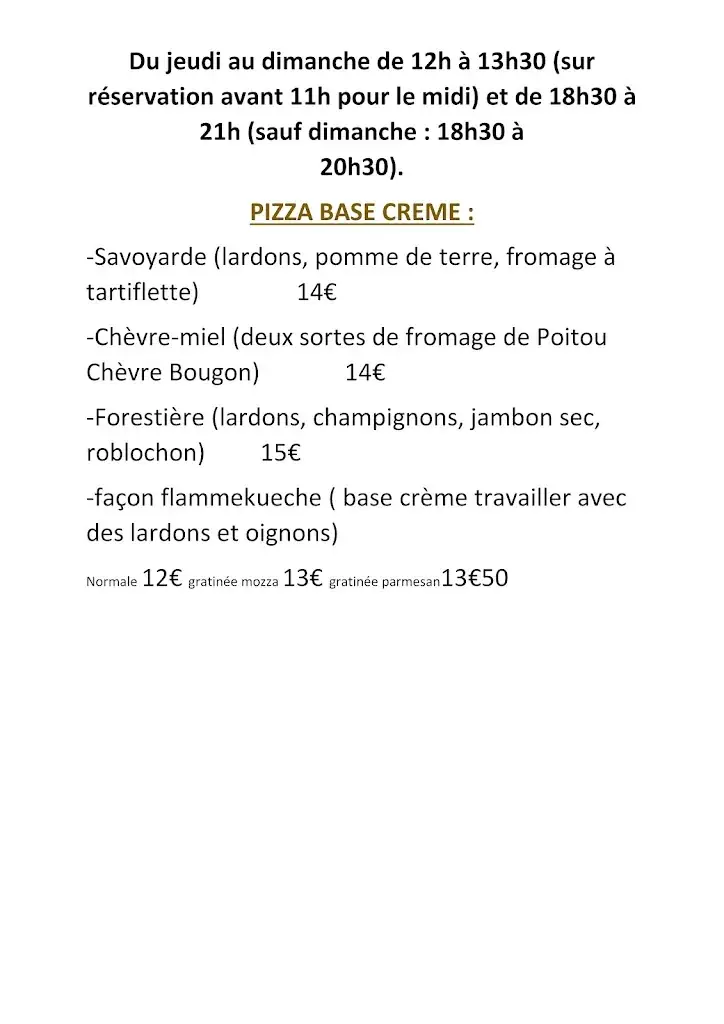 Du jeudi au dimanche de 12h à 13h30 (sur réservation avant 11h pour le midi) et de 18h30 à 21h (sauf dimanche : 18h30 à 20h30).

PIZZA BASE CREME :

-Savoyarde (lardons, pomme de terre, fromage à tartiflette) 14€

-Chèvre-miel (deux sortes de fromage de Poitou Chèvre Bougon) 14€

-Forestière (lardons, champignons, jambon sec, roblochon) 15€

-façon flammekueche ( base crème travailler avec des lardons et oignons)

Normale 12€ gratinée mozza 13€ gratinée parmesan13€50